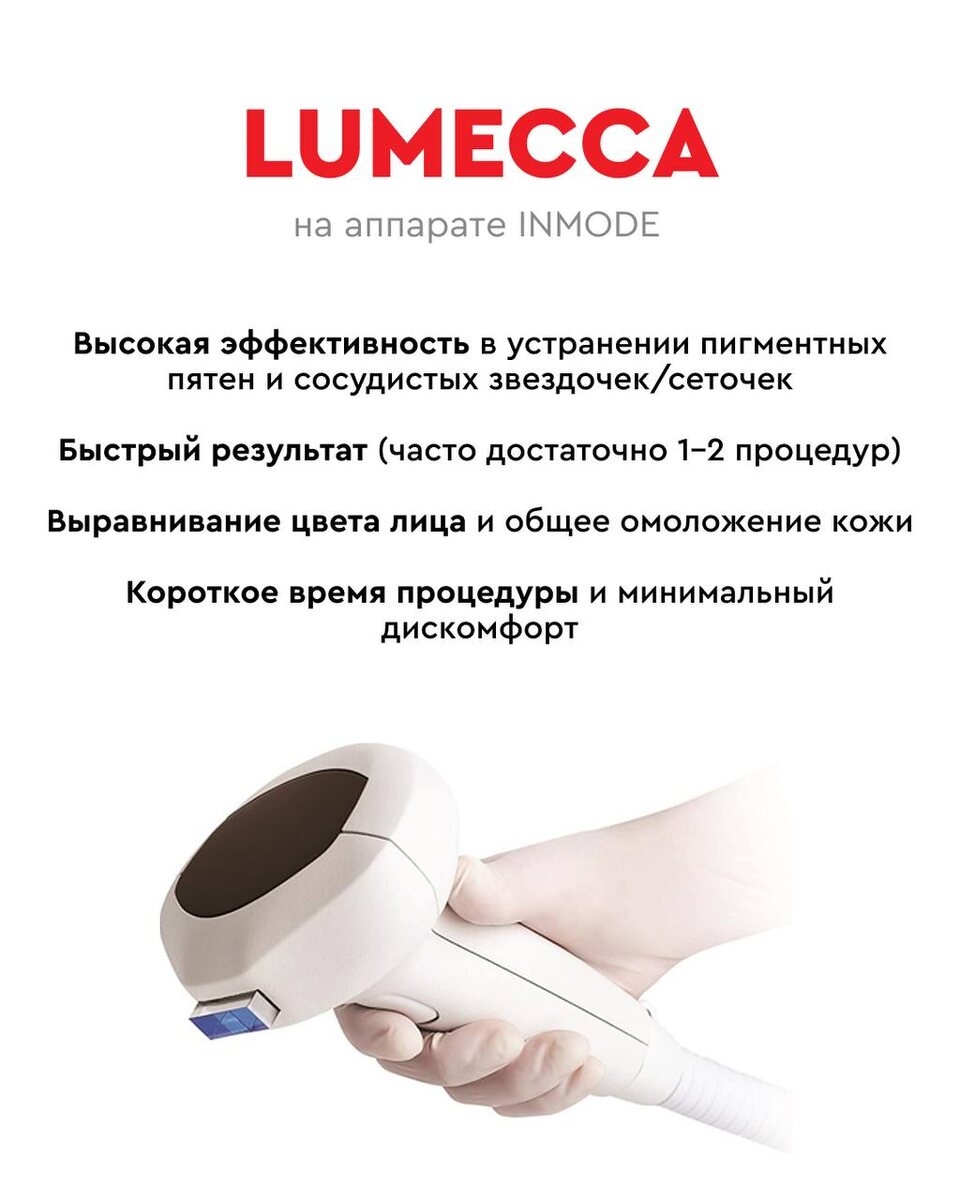 LUMECCA

на аппарате INMODE

Высокая эффективность в устранении пигментных пятен и сосудистых звездочек/сеточек

Быстрый результат (часто достаточно 1–2 процедур)

Выравнивание цвета лица и общее омоложение кожи

Короткое время процедуры и минимальный дискомфорт